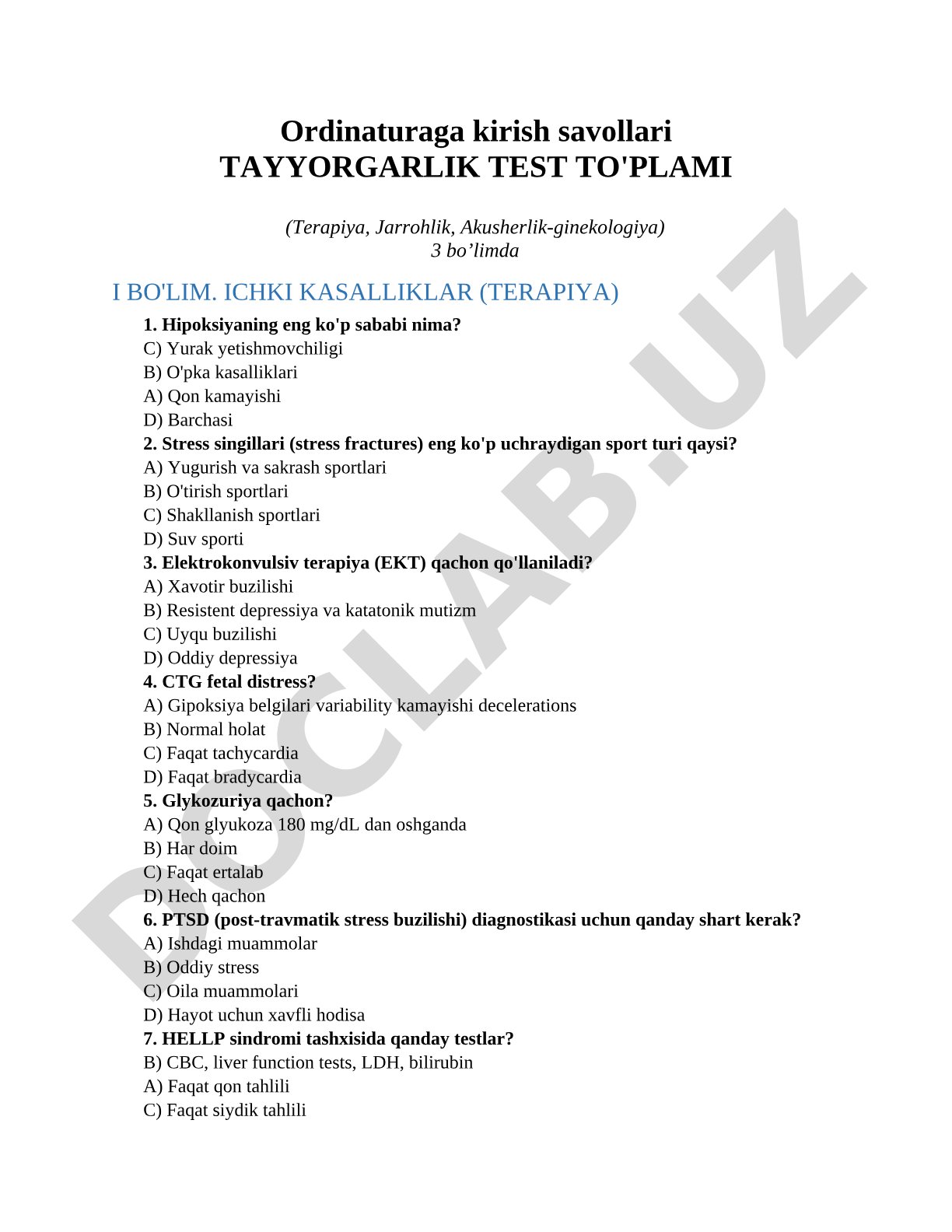 Ordinaturaga kirish savollari
TAYYORGARLIK TEST TO'PLAMI

(Terapiya, Jarrohlik, Akusherlik-ginekologiya)
3 bo’limda

I BO'LIM. ICHKI KASALLIKLAR (TERAPIYA)

1. Hipoksiyaning eng ko'p sababi nima?
C) Yurak yetishmovchiligi
B) O'pka kasalliklari
A) Qon kamayishi
D) Barchasi
2. Stress singillari (stress fractures) eng ko'p uchraydigan sport turi qaysi?
A) Yugurish va sakrash sportlari
B) O'tirish sportlari
C) Shakllanish sportlari
D) Suv sporti
3. Elektrokonvulsiv terapiya (EKT) qachon qo'llaniladi?
A) Xavotir buzilishi
B) Resistent depressiya va katatonik mutizm
C) Uyqu buzilishi
D) Oddiy depressiya
4. CTG fetal distress?
A) Gipoksiya belgilari variability kamayishi decelerations
B) Normal holat
C) Faqat tachycardia
D) Faqat bradycardia
5. Glykozuriya qachon?
A) Qon glyukoza 180 mg/dL dan oshganda
B) Har doim
C) Faqat ertalab
D) Hech qachon
6. PTSD (post-travmatik stress buzilishi) diagnostikasi uchun qanday shart kerak?
A) Ishdagi muammolar
B) Oddiy stress
C) Oila muammolari
D) Hayot uchun xavfli hodisa
7. HELLP sindromi tashxisida qanday testlar?
B) CBC, liver function tests, LDH, bilirubin
A) Faqat qon tahlili
C) Faqat siydik tahlili

DOCLAB.UZ